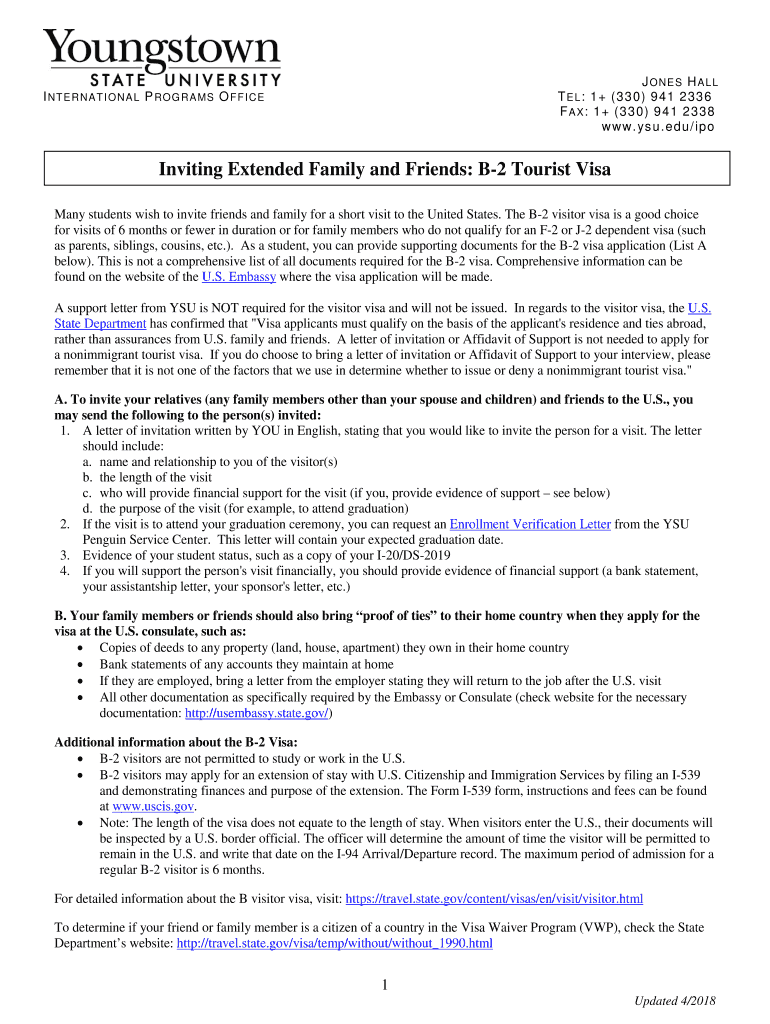 Youngstown
STATE UNIVERSITY
INTERNATIONAL PROGRAMS OFFICE

JONES HALL
TEL: 1+ (330) 941 2336
FAX: 1+ (330) 941 2338
www.ysu.edu/ipo

Inviting Extended Family and Friends: B-2 Tourist Visa

Many students wish to invite friends and family for a short visit to the United States. The B-2 visitor visa is a good choice for visits of 6 months or fewer in duration or for family members who do not qualify for an F-2 or J-2 dependent visa (such as parents, siblings, cousins, etc.). As a student, you can provide supporting documents for the B-2 visa application (List A below). This is not a comprehensive list of all documents required for the B-2 visa. Comprehensive information can be found on the website of the U.S. Embassy where the visa application will be made.

A support letter from YSU is NOT required for the visitor visa and will not be issued. In regards to the visitor visa, the U.S. State Department has confirmed that "Visa applicants must qualify on the basis of the applicant's residence and ties abroad, rather than assurances from U.S. family and friends. A letter of invitation or Affidavit of Support is not needed to apply for a nonimmigrant tourist visa. If you do choose to bring a letter of invitation or Affidavit of Support to your interview, please remember that it is not one of the factors that we use in determine whether to issue or deny a nonimmigrant tourist visa."

A. To invite your relatives (any family members other than your spouse and children) and friends to the U.S., you may send the following to the person(s) invited:
1. A letter of invitation written by YOU in English, stating that you would like to invite the person for a visit. The letter should include:
a. name and relationship to you of the visitor(s)
b. the length of the visit
c. who will provide financial support for the visit (if you, provide evidence of support – see below)
d. the purpose of the visit (for example, to attend graduation)
2. If the visit is to attend your graduation ceremony, you can request an Enrollment Verification Letter from the YSU Penguin Service Center. This letter will contain your expected graduation date.
3. Evidence of your student status, such as a copy of your I-20/DS-2019
4. If you will support the person's visit financially, you should provide evidence of financial support (a bank statement, your assistantship letter, your sponsor's letter, etc.)

B. Your family members or friends should also bring “proof of ties” to their home country when they apply for the visa at the U.S. consulate, such as:
• Copies of deeds to any property (land, house, apartment) they own in their home country
• Bank statements of any accounts they maintain at home
• If they are employed, bring a letter from the employer stating they will return to the job after the U.S. visit
• All other documentation as specifically required by the Embassy or Consulate (check website for the necessary documentation: http://usembassy.state.gov/)

Additional information about the B-2 Visa:
• B-2 visitors are not permitted to study or work in the U.S.
• B-2 visitors may apply for an extension of stay with U.S. Citizenship and Immigration Services by filing an I-539 and demonstrating finances and purpose of the extension. The Form I-539 form, instructions and fees can be found at www.uscis.gov.
• Note: The length of the visa does not equate to the length of stay. When visitors enter the U.S., their documents will be inspected by a U.S. border official. The officer will determine the amount of time the visitor will be permitted to remain in the U.S. and write that date on the I-94 Arrival/Departure record. The maximum period of admission for a regular B-2 visitor is 6 months.

For detailed information about the B visitor visa, visit: https://travel.state.gov/content/visas/en/visit/visitor.html

To determine if your friend or family member is a citizen of a country in the Visa Waiver Program (VWP), check the State Department’s website: http://travel.state.gov/visa/temp/without/without_1990.html

1

Updated 4/2018